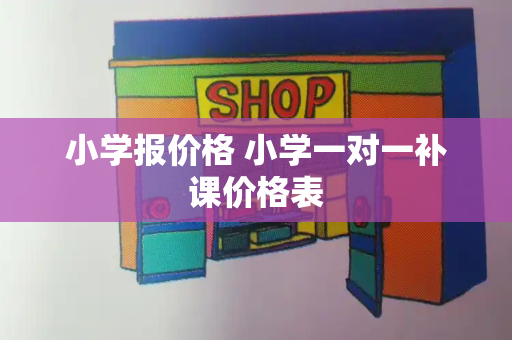 SHOP

小学报价格 小学一对一补课价格表